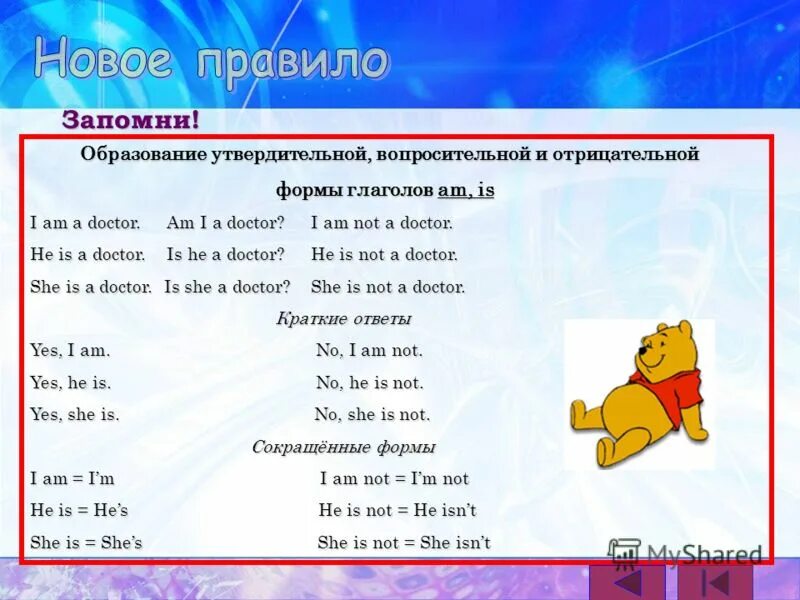 Новое правило

Запомни!

Образование утвердительной, вопросительной и отрицательной формы глаголов am, is

I am a doctor.   Am I a doctor?   I am not a doctor.

He is a doctor.   Is he a doctor?   He is not a doctor.

She is a doctor.   Is she a doctor?   She is not a doctor.

Краткие ответы

Yes, I am.   No, I am not.

Yes, he is.   No, he is not.

Yes, she is.   No, she is not.

Сокращённые формы

I am = I'm   I am not = I'm not

He is = He's   He is not = He isn't

She is = She's   She is not = She isn't

MyShared